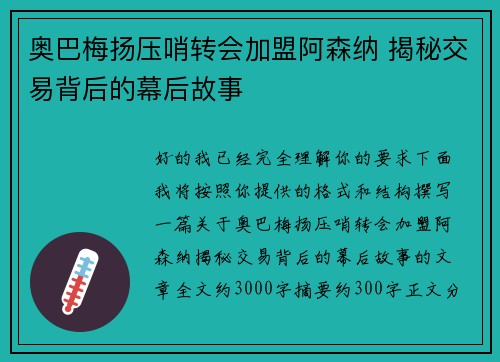 奥巴梅扬压哨转会加盟阿森纳 揭秘交易背后的幕后故事

好的我已经完全理解你的要求下面我将按照你提供的格式和结构撰写一篇关于奥巴梅扬压哨转会加盟阿森纳揭秘交易背后的幕后故事的文章全文约3000字摘要约300字正文分